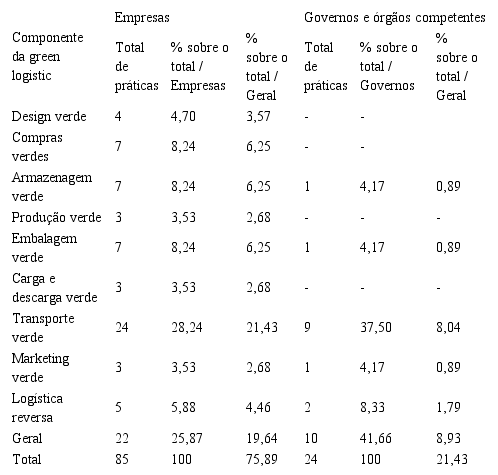 |  | Empresas |  |  | Governos e órgãos competentes |  |  |
|---|---|---|---|---|---|---|
| Componente da green logistic | Total de práticas | % sobre o total / Empresas | % sobre o total / Geral | Total de práticas | % sobre o total / Governos | % sobre o total / Geral |
| Design verde | 4 | 4,70 | 3,57 | - | - |  |
| Compras verdes | 7 | 8,24 | 6,25 | - | - |  |
| Armazenagem verde | 7 | 8,24 | 6,25 | 1 | 4,17 | 0,89 |
| Produção verde | 3 | 3,53 | 2,68 | - | - | - |
| Embalagem verde | 7 | 8,24 | 6,25 | 1 | 4,17 | 0,89 |
| Carga e descarga verde | 3 | 3,53 | 2,68 | - | - | - |
| Transporte verde | 24 | 28,24 | 21,43 | 9 | 37,50 | 8,04 |
| Marketing verde | 3 | 3,53 | 2,68 | 1 | 4,17 | 0,89 |
| Logística reversa | 5 | 5,88 | 4,46 | 2 | 8,33 | 1,79 |
| Geral | 22 | 25,87 | 19,64 | 10 | 41,66 | 8,93 |
| Total | 85 | 100 | 75,89 | 24 | 100 | 21,43 |